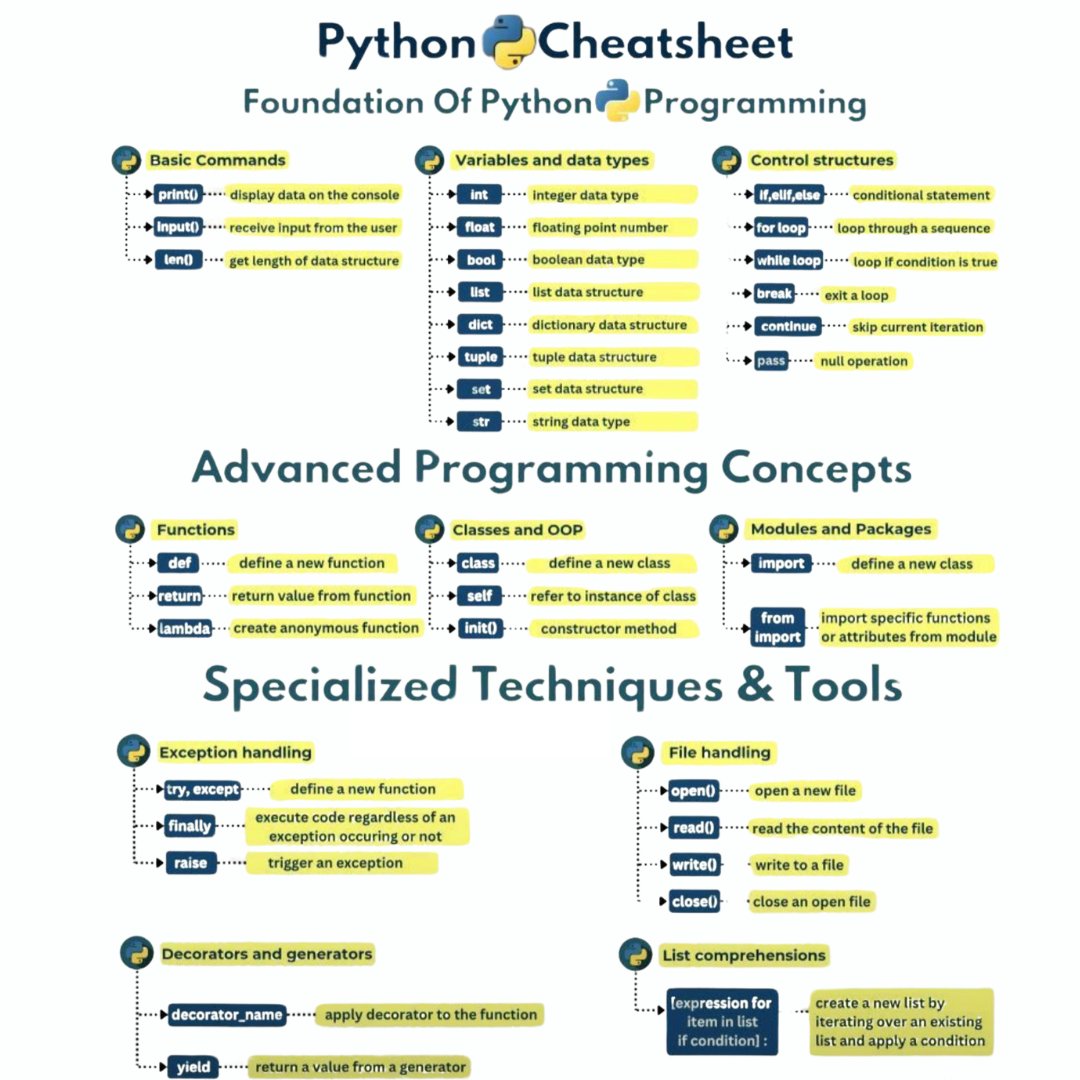 Python Cheatsheet

Foundation Of Python Programming

Basic Commands

print() display data on the console

input() receive input from the user

len() get length of data structure

Variables and data types

int integer data type

float floating point number

bool boolean data type

list list data structure

dict dictionary data structure

tuple tuple data structure

set set data structure

str string data type

Control structures

if,elif,else conditional statement

for loop loop through a sequence

while loop loop if condition is true

break exit a loop

continue skip current iteration

pass null operation

Advanced Programming Concepts

Functions

def define a new function

return return value from function

lambda create anonymous function

Classes and OOP

class define a new class

self refer to instance of class

init() constructor method

Modules and Packages

import define a new class

from import import specific functions or attributes from module

Specialized Techniques & Tools

Exception handling

try, except define a new function

finally execute code regardless of an exception occuring or not

raise trigger an exception

File handling

open() open a new file

read() read the content of the file

write() write to a file

close() close an open file

Decorators and generators

decorator_name apply decorator to the function

yield return a value from a generator

List comprehensions

[expression for item in list if condition] : create a new list by iterating over an existing list and apply a condition